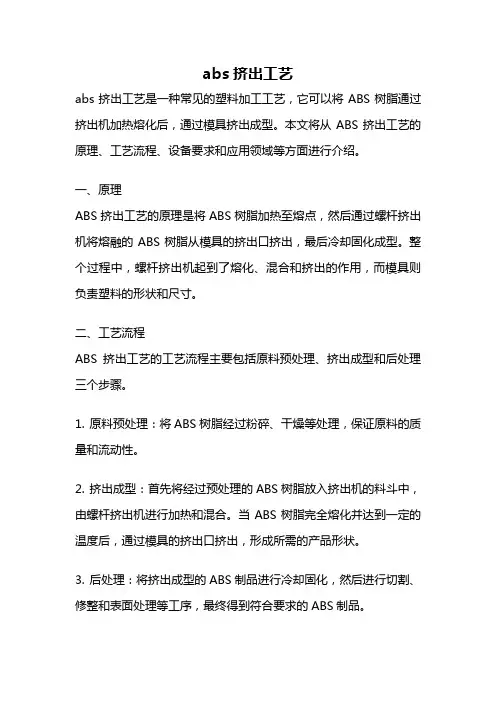 abs 挤出工艺

abs 挤出工艺是一种常见的塑料加工工艺，它可以将 ABS 树脂通过挤出机加热熔化后，通过模具挤出成型。本文将从 ABS 挤出工艺的原理、工艺流程、设备要求和应用领域等方面进行介绍。

一、原理

ABS 挤出工艺的原理是将 ABS 树脂加热至熔点，然后通过螺杆挤出机将熔融的 ABS 树脂从模具的挤出口挤出，最后冷却固化成型。整个过程中，螺杆挤出机起到了熔化、混合和挤出的作用，而模具则负责塑料的形状和尺寸。

二、工艺流程

ABS 挤出工艺的工艺流程主要包括原料预处理、挤出成型和后处理三个步骤。

1. 原料预处理：将 ABS 树脂经过粉碎、干燥等处理，保证原料的质量和流动性。

2. 挤出成型：首先将经过预处理的 ABS 树脂放入挤出机的料斗中，由螺杆挤出机进行加热和混合。当 ABS 树脂完全熔化并达到一定的温度后，通过模具的挤出口挤出，形成所需的产品形状。

3. 后处理：将挤出成型的 ABS 制品进行冷却固化，然后进行切割、修整和表面处理等工序，最终得到符合要求的 ABS 制品。